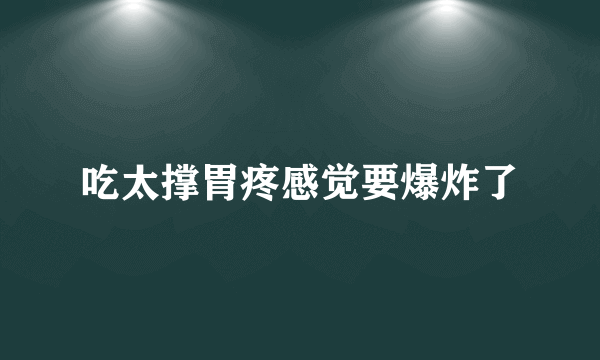 吃太撑胃疼感觉要爆炸了